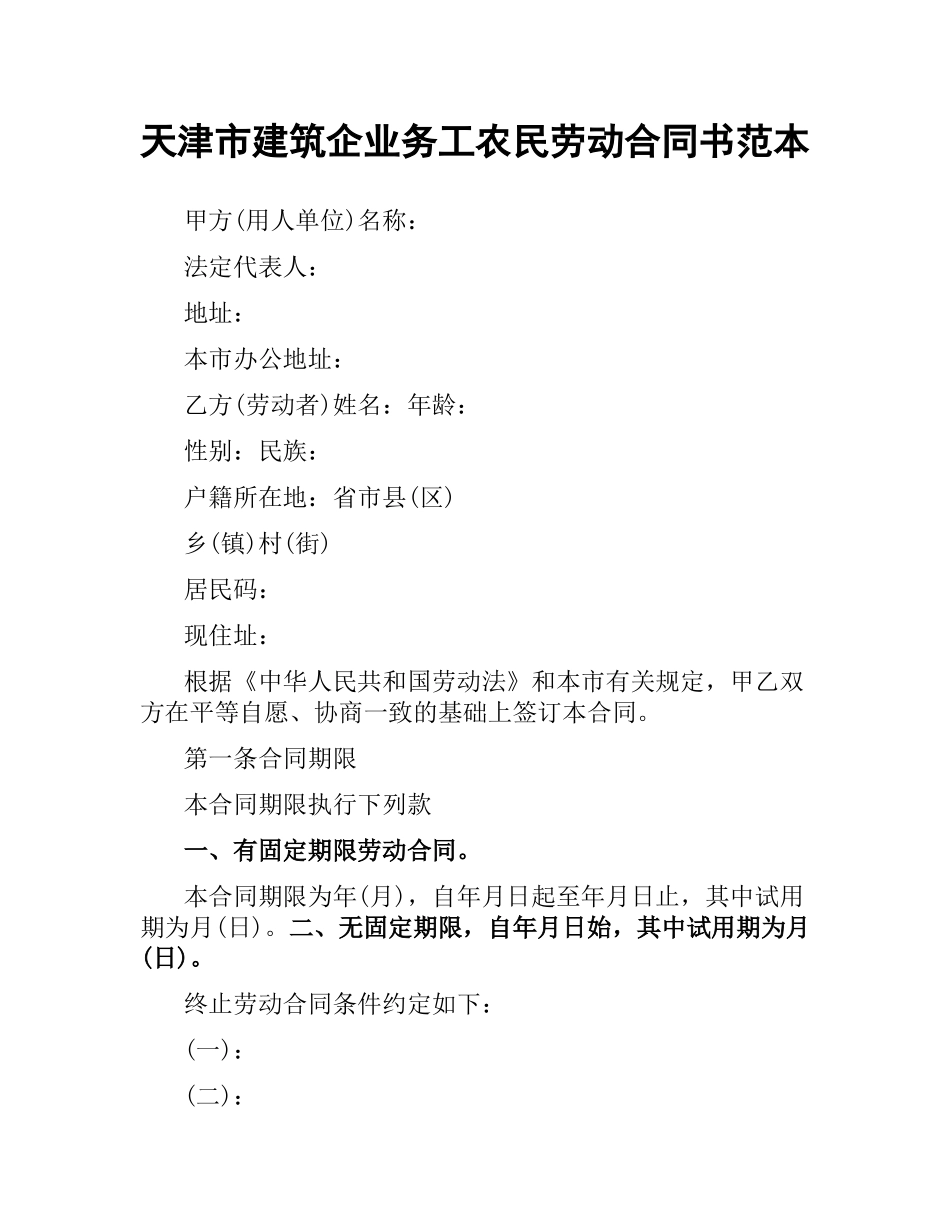 天津市建筑企业务工农民劳动合同书范本

甲方(用人单位)名称：

法定代表人：

地址：

本市办公地址：

乙方(劳动者)姓名：年龄：

性别：民族：

户籍所在地：省市县(区)

乡(镇)村(街)

居民码：

现住址：

根据《中华人民共和国劳动法》和本市有关规定，甲乙双方在平等自愿、协商一致的基础上签订本合同。

第一条合同期限

本合同期限执行下列款

一、有固定期限劳动合同。

本合同期限为年(月)，自年月日起至年月日止，其中试用期为月(日)。二、无固定期限，自年月日始，其中试用期为月(日)。

终止劳动合同条件约定如下：

(一)：

(二)：